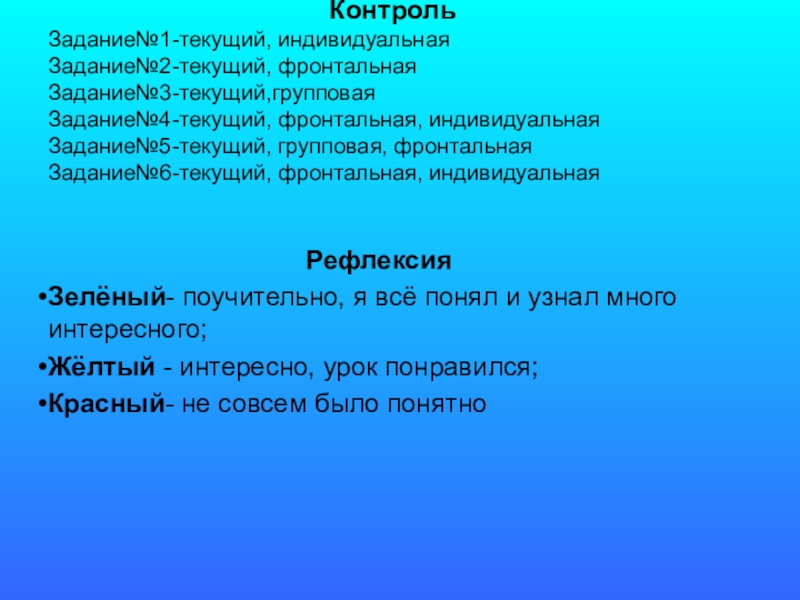 Контроль

Задание№1-текущий, индивидуальная
Задание№2-текущий, фронтальная
Задание№3-текущий,групповая
Задание№4-текущий, фронтальная, индивидуальная
Задание№5-текущий, групповая, фронтальная
Задание№6-текущий, фронтальная, индивидуальная

Рефлексия

• Зелёный- поучительно, я всё понял и узнал много интересного;
• Жёлтый - интересно, урок понравился;
• Красный- не совсем было понятно